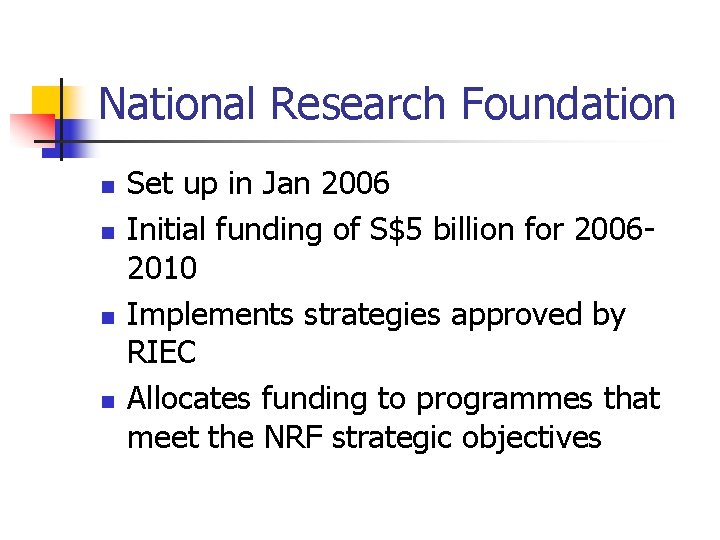 National Research Foundation

• Set up in Jan 2006
• Initial funding of S$5 billion for 2006-2010
• Implements strategies approved by RIEC
• Allocates funding to programmes that meet the NRF strategic objectives